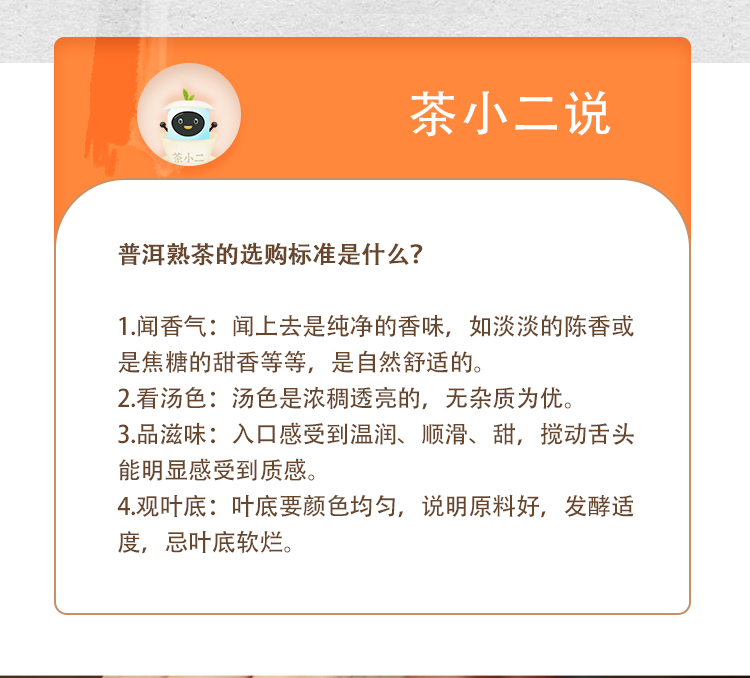 茶小二

茶小二说

普洱熟茶的选购标准是什么?

1.闻香气：闻上去是纯净的香味，如淡淡的陈香或是焦糖的甜香等等，是自然舒适的。
2.看汤色：汤色是浓稠透亮的，无杂质为优。
3.品滋味：入口感受到温润、顺滑、甜，搅动舌头能明显感受到质感。
4.观叶底：叶底要颜色均匀，说明原料好，发酵适度，忌叶底软烂。